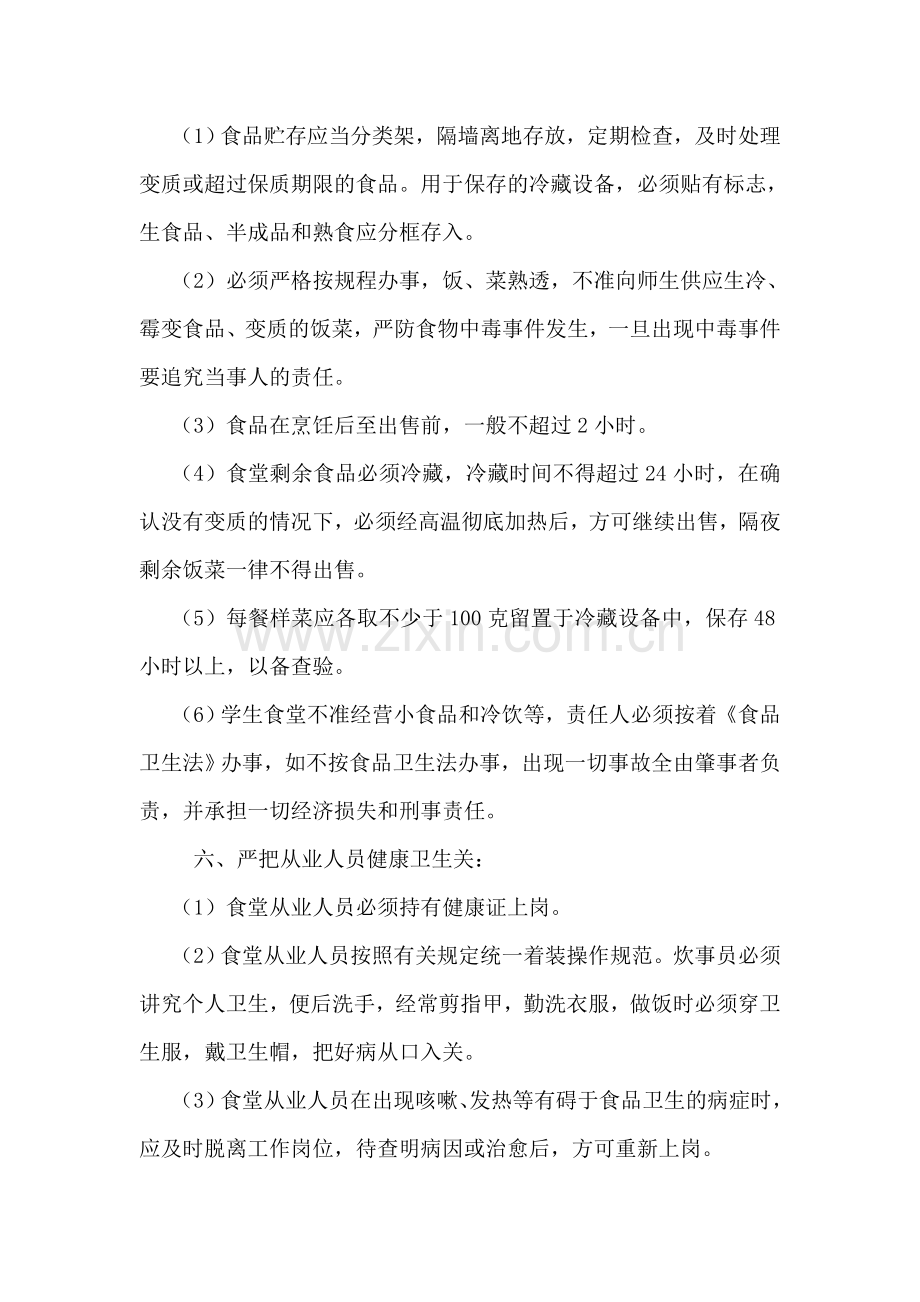 (1)食品贮存应当分类架，隔墙离地存放，定期检查，及时处理变质或超过保质期限的食品。用于保存的冷藏设备，必须贴有标志，生食品、半成品和熟食应分框存入。

(2)必须严格按规程办事，饭、菜熟透，不准向师生供应生冷、霉变食品、变质的饭菜，严防食物中毒事件发生，一旦出现中毒事件要追究当事人的责任。

(3)食品在烹饪后至出售前，一般不超过2小时。

(4)食堂剩余食品必须冷藏，冷藏时间不得超过24小时，在确认没有变质的情况下，必须经高温彻底加热后，方可继续出售，隔夜剩余饭菜一律不得出售。

(5)每餐样菜应各取不少于100克留置于冷藏设备中，保存48小时以上，以备查验。

(6)学生食堂不准经营小食品和冷饮等，责任人必须按着《食品卫生法》办事，如不按食品卫生法办事，出现一切事故全由肇事者负责，并承担一切经济损失和刑事责任。

六、严把从业人员健康卫生关：

(1)食堂从业人员必须持有健康证上岗。

(2)食堂从业人员按照有关规定统一着装操作规范。炊事员必须讲究个人卫生，便后洗手，经常剪指甲，勤洗衣服，做饭时必须穿卫生服，戴卫生帽，把好病从口入关。

(3)食堂从业人员在出现咳嗽、发热等有碍于食品卫生的病症时，应及时脱离工作岗位，待查明病因或治愈后，方可重新上岗。

www.zixin.com.cn